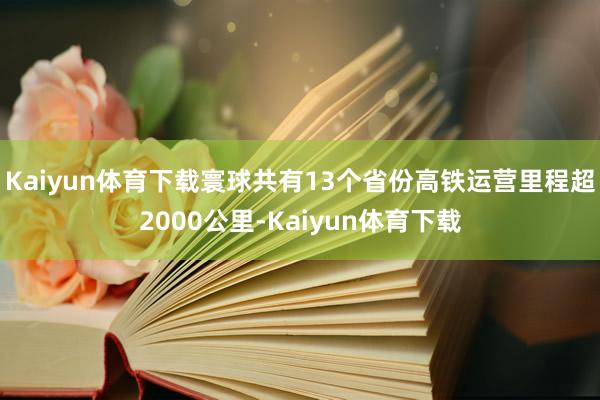 Kaiyun体育下载寰球共有13个省份高铁运营里程超2000公里-Kaiyun体育下载